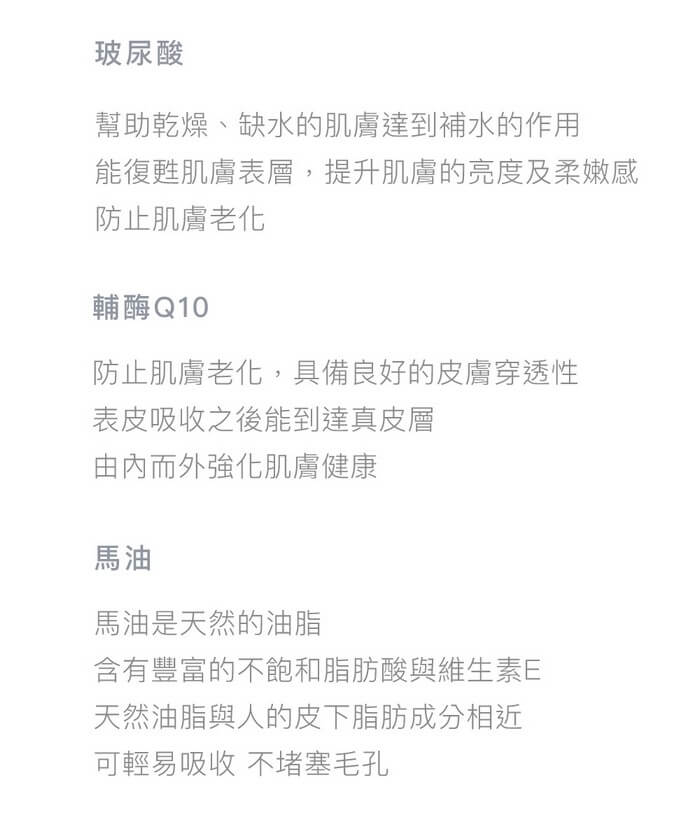 玻尿酸

幫助乾燥、缺水的肌膚達到補水的作用
能復甦肌膚表層，提升肌膚的亮度及柔嫩感
防止肌膚老化

輔酶Q10

防止肌膚老化，具備良好的皮膚穿透性
表皮吸收之後能到達真皮層
由內而外強化肌膚健康

馬油

馬油是天然的油脂
含有豐富的不飽和脂肪酸與維生素E
天然油脂與人的皮下脂肪成分相近
可輕易吸收 不堵塞毛孔